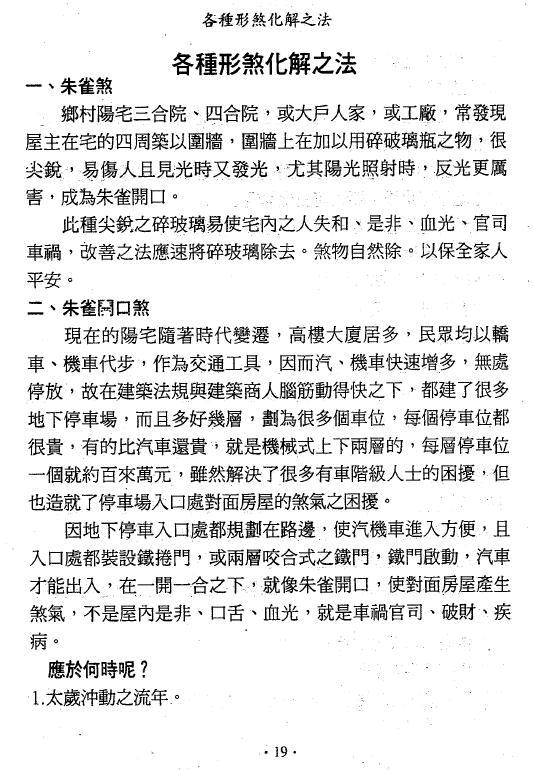 各種形煞化解之法

各種形煞化解之法

一、朱雀煞

鄉村陽宅三合院、四合院，或大戶人家，或工廠，常發現屋主在宅的四周築以圍牆，圍牆上在加以用碎破璃瓶之物，很尖銳，易傷人且見光時又發光，尤其陽光照射時，反光更厲害，成為朱雀開口。

此種尖銳之碎玻璃易使宅內之人失和、是非、血光、官司車禍，改善之法應速將碎玻璃除去。煞物自然除。以保全家人平安。

二、朱雀開口煞

現在的陽宅隨著時代變遷，高樓大廈居多，民眾均以轎車、機車代步，作為交通工具，因而汽、機車快速增多，無處停放，故在建築法規與建築商人腦筋動得快之下，都建了很多地下停車場，而且多好幾層，劃為很多個車位，每個停車位都很貴，有的比汽車還貴，就是機械式上下兩層的，每層停車位一個就約百來萬元，雖然解決了很多有車階級人士的困擾，但也造就了停車場入口處對面房屋的煞氣之困擾。

因地下停車入口處都規劃在路邊，使汽機車進入方便，且入口處都裝設鐵捲門，或兩層咬合式之鐵門，鐵門啟動，汽車才能出入，在一開一合之下，就像朱雀開口，使對面房屋產生煞氣，不是屋內是非、口舌、血光，就是車禍官司、破財、疾病。

應於何時呢？

1.太歲沖動之流年。

· 19 ·